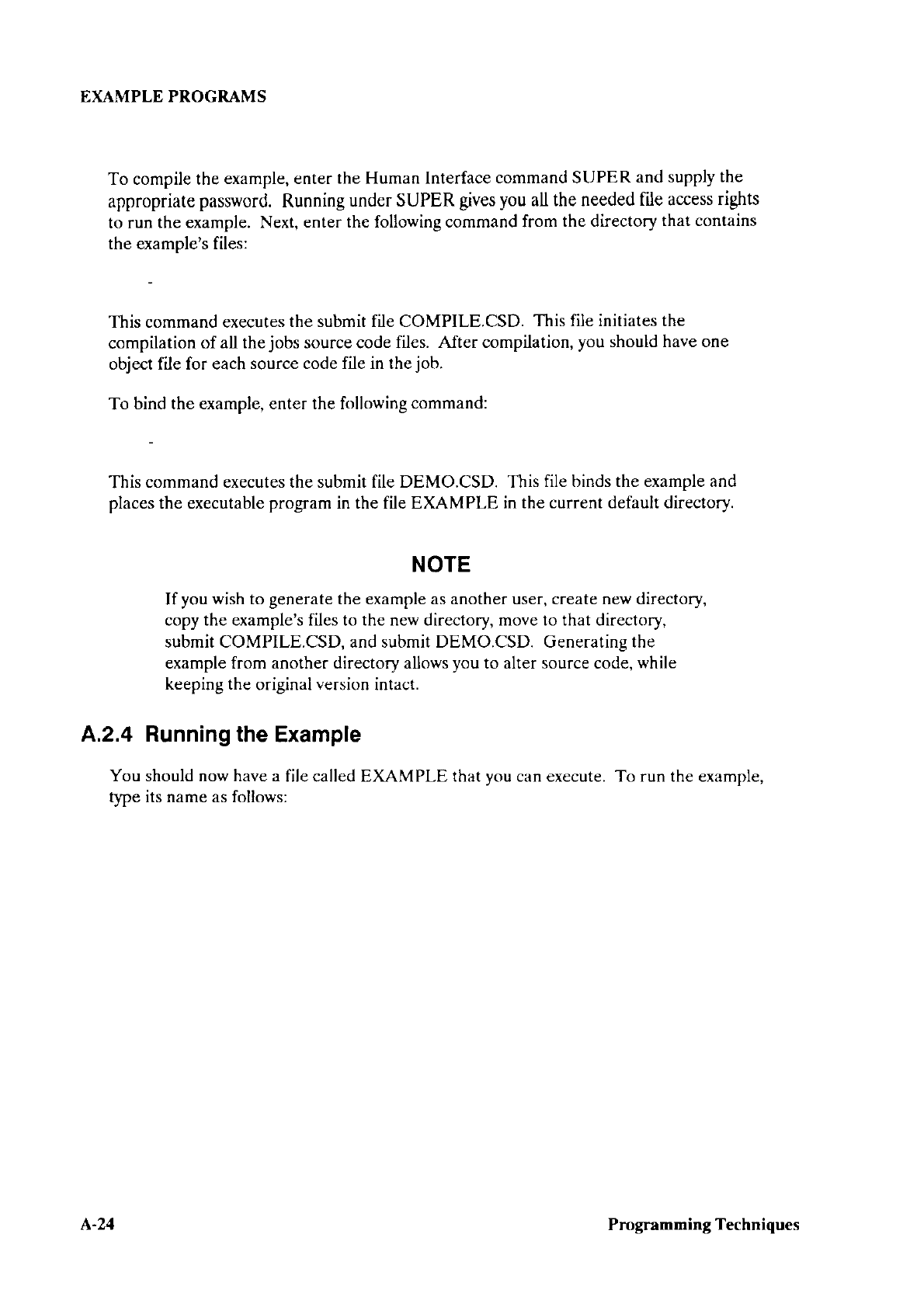 EXAMPLE PROGRAMS

To compile the example, enter the Human Interface command SUPER and supply the appropriate password. Running under SUPER gives you all the needed file access rights to run the example. Next, enter the following command from the directory that contains the example's files:

-

This command executes the submit file COMPILE.CSD. This file initiates the compilation of all the jobs source code files. After compilation, you should have one object file for each source code file in the job.

To bind the example, enter the following command:

-

This command executes the submit file DEMO.CSD. This file binds the example and places the executable program in the file EXAMPLE in the current default directory.

NOTE

If you wish to generate the example as another user, create new directory, copy the example's files to the new directory, move to that directory, submit COMPILE.CSD, and submit DEMO.CSD. Generating the example from another directory allows you to alter source code, while keeping the original version intact.

A.2.4 Running the Example

You should now have a file called EXAMPLE that you can execute. To run the example, type its name as follows:

A-24

Programming Techniques